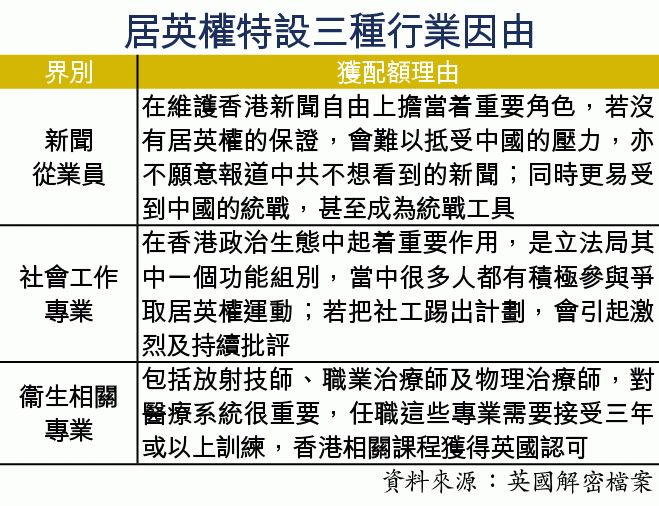 居英權特設三種行業因由

| 界別 | 獲配額理由 |
|---|---|
| 新聞從業員 | 在維護香港新聞自由上擔當着重要角色，若沒有居英權的保證，會難以抵受中國的壓力，亦不願意報道中共不想看到的新聞；同時更易受到中國的統戰，甚至成為統戰工具 |
| 社會工作專業 | 在香港政治生態中起着重要作用，是立法局其中一個功能組別，當中很多人都有積極參與爭取居英權運動；若把社工踢出計劃，會引起激烈及持續批評 |
| 衞生相關專業 | 包括放射技師、職業治療師及物理治療師，對醫療系統很重要，任職這些專業需要接受三年或以上訓練，香港相關課程獲得英國認可 |

資料來源：英國解密檔案